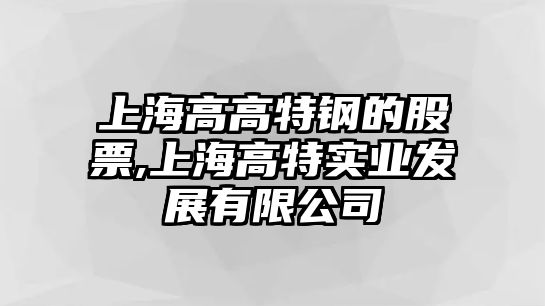 上海高高特钢的股票,上海高特实业发展有限公司